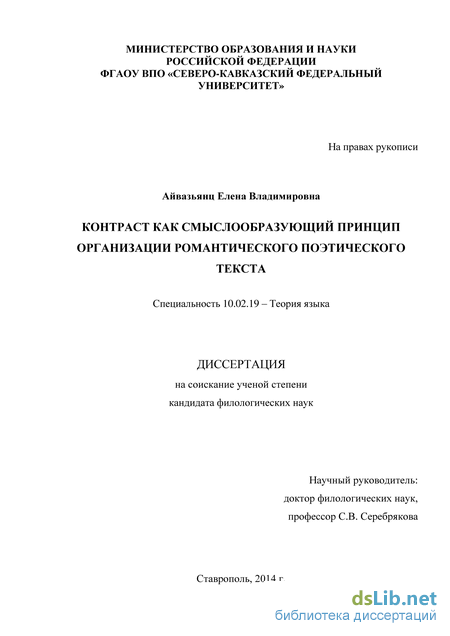 МИНИСТЕРСТВО ОБРАЗОВАНИЯ И НАУКИ РОССИЙСКОЙ ФЕДЕРАЦИИ
ФГАОУ ВПО «СЕВЕРО-КАВКАЗСКИЙ ФЕДЕРАЛЬНЫЙ УНИВЕРСИТЕТ»

На правах рукописи

Айвазьянц Елена Владимировна

КОНТРАСТ КАК СМЫСЛООБРАЗУЮЩИЙ ПРИНЦИП ОРГАНИЗАЦИИ РОМАНТИЧЕСКОГО ПОЭТИЧЕСКОГО ТЕКСТА

Специальность 10.02.19 – Теория языка

ДИССЕРТАЦИЯ
на соискание ученой степени
кандидата филологических наук

Научный руководитель:
доктор филологических наук,
профессор С.В. Серебрякова

Ставрополь, 2014 г.

dsLib.net
библиотека диссертаций